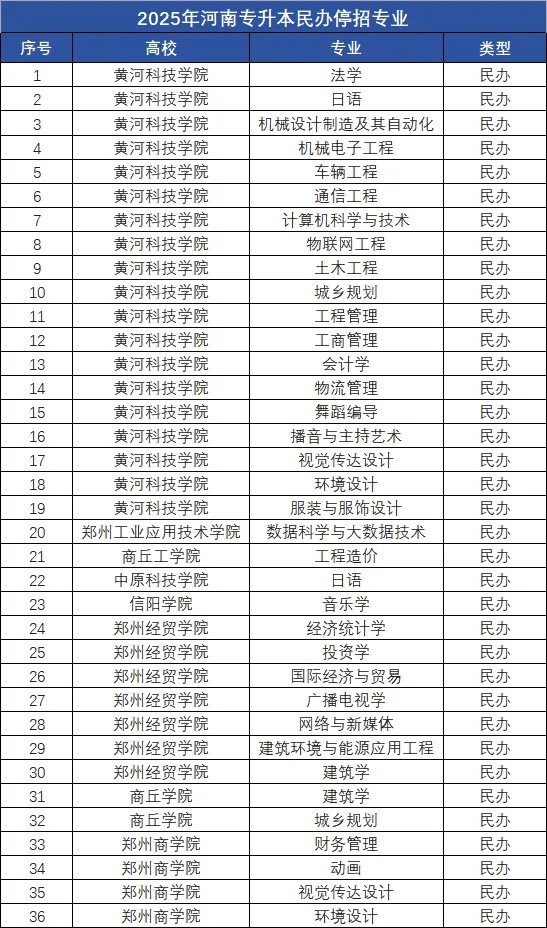 2025年河南专升本民办停招专业

| 序号 | 高校 | 专业 | 类型 |
|---|---|---|---|
| 1 | 黄河科技学院 | 法学 | 民办 |
| 2 | 黄河科技学院 | 日语 | 民办 |
| 3 | 黄河科技学院 | 机械设计制造及其自动化 | 民办 |
| 4 | 黄河科技学院 | 机械电子工程 | 民办 |
| 5 | 黄河科技学院 | 车辆工程 | 民办 |
| 6 | 黄河科技学院 | 通信工程 | 民办 |
| 7 | 黄河科技学院 | 计算机科学与技术 | 民办 |
| 8 | 黄河科技学院 | 物联网工程 | 民办 |
| 9 | 黄河科技学院 | 土木工程 | 民办 |
| 10 | 黄河科技学院 | 城乡规划 | 民办 |
| 11 | 黄河科技学院 | 工程管理 | 民办 |
| 12 | 黄河科技学院 | 工商管理 | 民办 |
| 13 | 黄河科技学院 | 会计学 | 民办 |
| 14 | 黄河科技学院 | 物流管理 | 民办 |
| 15 | 黄河科技学院 | 舞蹈编导 | 民办 |
| 16 | 黄河科技学院 | 播音与主持艺术 | 民办 |
| 17 | 黄河科技学院 | 视觉传达设计 | 民办 |
| 18 | 黄河科技学院 | 环境设计 | 民办 |
| 19 | 黄河科技学院 | 服装与服饰设计 | 民办 |
| 20 | 郑州工业应用技术学院 | 数据科学与大数据技术 | 民办 |
| 21 | 商丘工学院 | 工程造价 | 民办 |
| 22 | 中原科技学院 | 日语 | 民办 |
| 23 | 信阳学院 | 音乐学 | 民办 |
| 24 | 郑州经贸学院 | 经济统计学 | 民办 |
| 25 | 郑州经贸学院 | 投资学 | 民办 |
| 26 | 郑州经贸学院 | 国际经济与贸易 | 民办 |
| 27 | 郑州经贸学院 | 广播电视学 | 民办 |
| 28 | 郑州经贸学院 | 网络与新媒体 | 民办 |
| 29 | 郑州经贸学院 | 建筑环境与能源应用工程 | 民办 |
| 30 | 郑州经贸学院 | 建筑学 | 民办 |
| 31 | 商丘学院 | 建筑学 | 民办 |
| 32 | 商丘学院 | 城乡规划 | 民办 |
| 33 | 郑州商学院 | 财务管理 | 民办 |
| 34 | 郑州商学院 | 动画 | 民办 |
| 35 | 郑州商学院 | 视觉传达设计 | 民办 |
| 36 | 郑州商学院 | 环境设计 | 民办 |